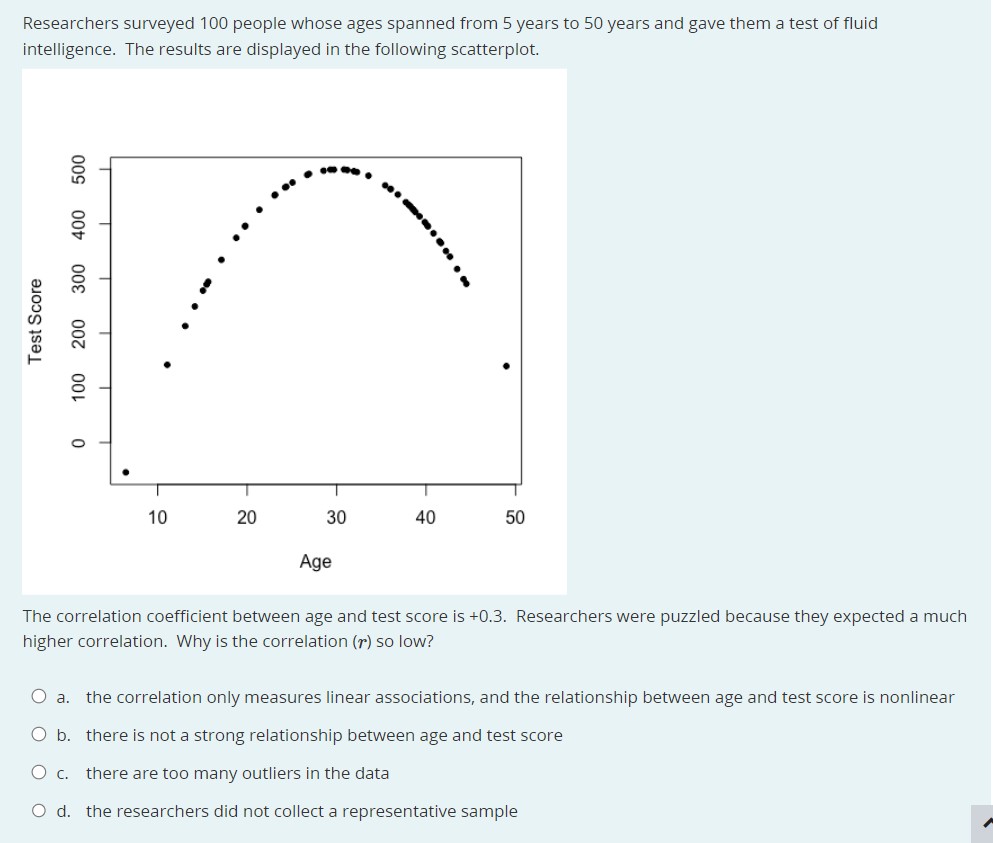 Researchers surveyed 100 people whose ages spanned from 5 years to 50 years and gave them a test of fluid intelligence. The results are displayed in the following scatterplot.

Test Score

0 100 200 300 400 500

10 20 30 40 50

Age

The correlation coefficient between age and test score is +0.3. Researchers were puzzled because they expected a much higher correlation. Why is the correlation ($r$) so low?

a. the correlation only measures linear associations, and the relationship between age and test score is nonlinear

b. there is not a strong relationship between age and test score

c. there are too many outliers in the data

d. the researchers did not collect a representative sample